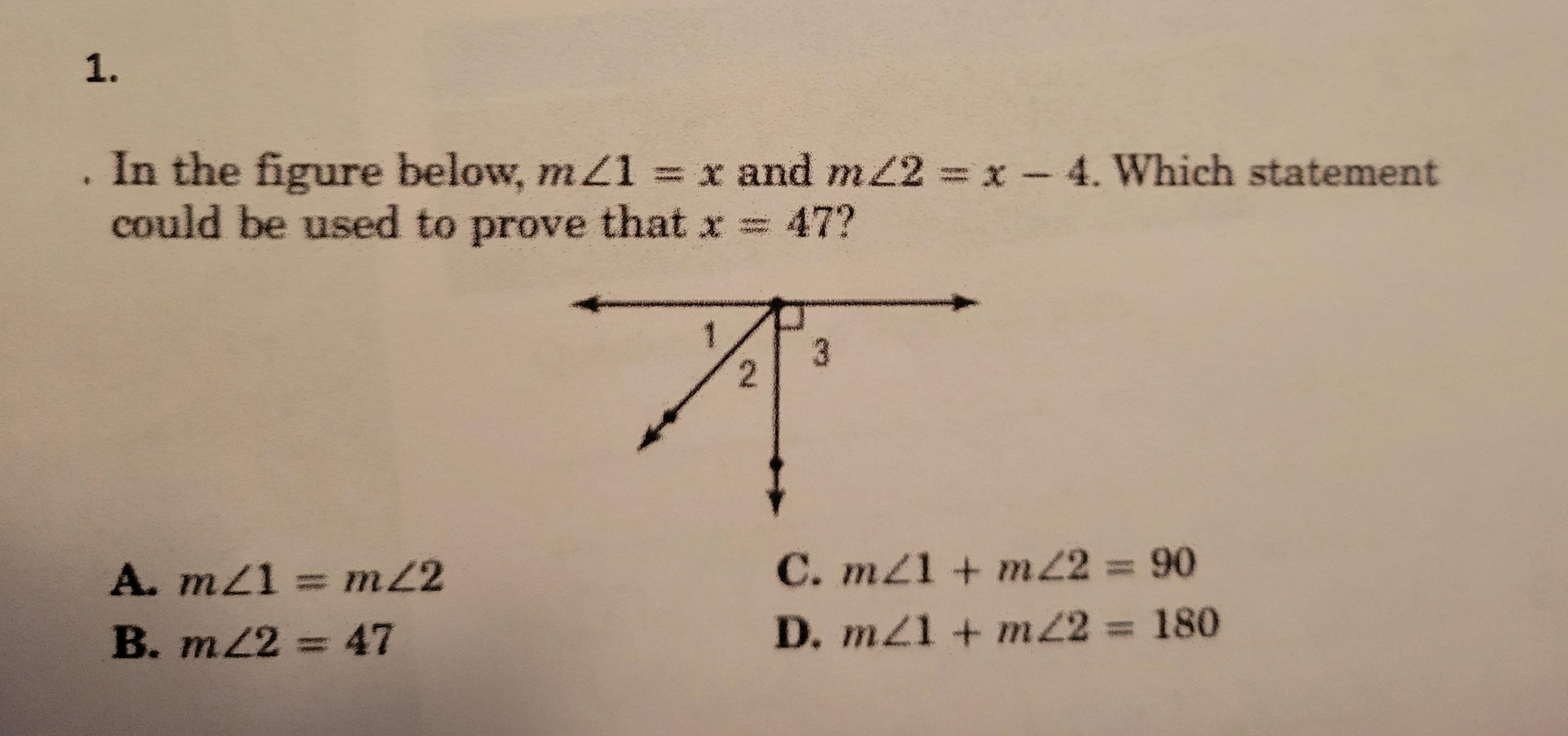 1.

. In the figure below, $m\angle 1 = x$ and $m\angle 2 = x - 4$. Which statement could be used to prove that $x = 47$?

1
2
3

A. $m\angle 1 = m\angle 2$

B. $m\angle 2 = 47$

C. $m\angle 1 + m\angle 2 = 90$

D. $m\angle 1 + m\angle 2 = 180$